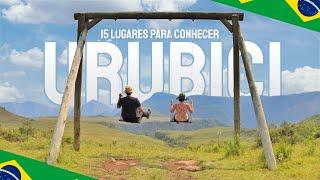 15 LUGARES PARA CONHECER
URUBICI